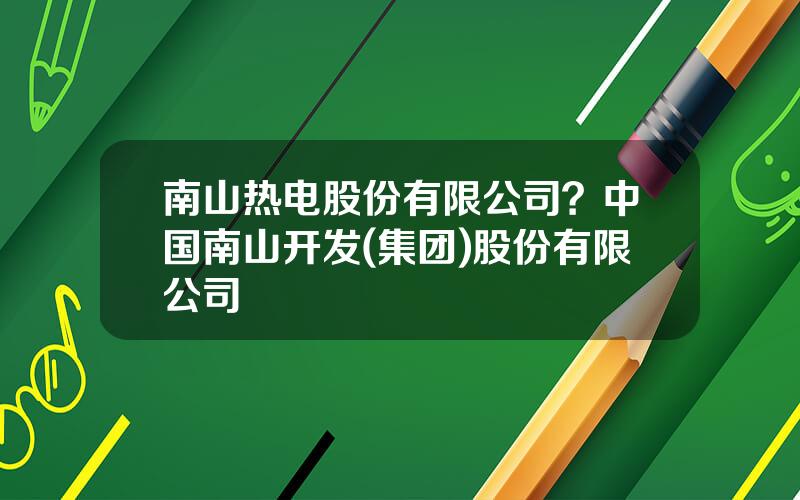 南山热电股份有限公司？中国南山开发(集团)股份有限公司